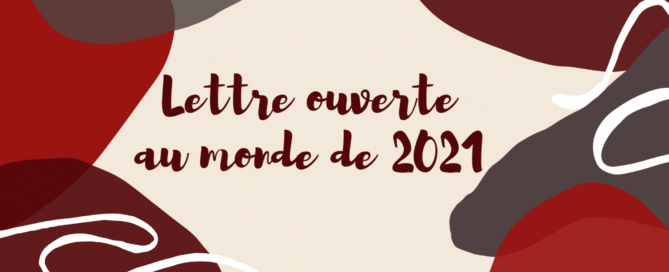 Lettre ouverte au monde de 2021